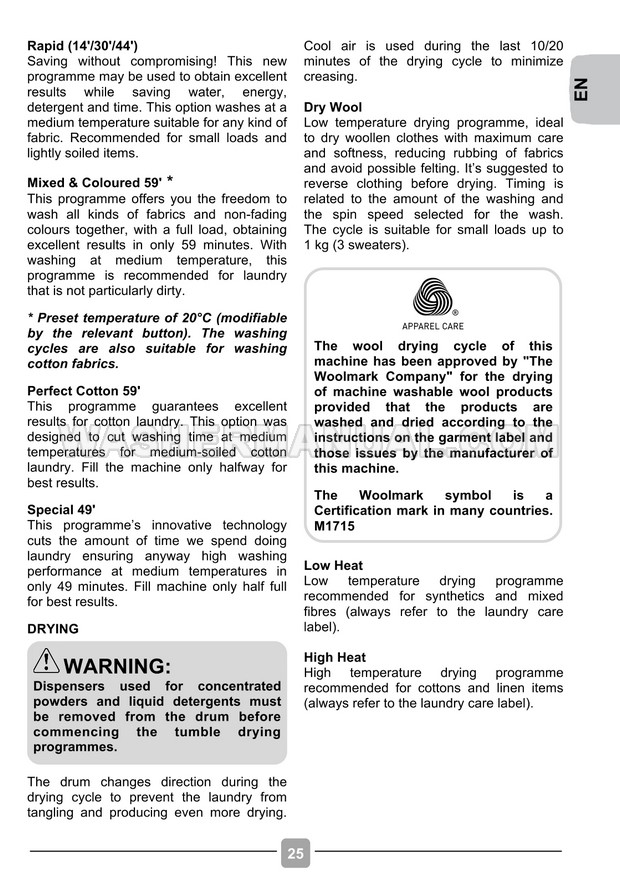 Rapid (14'/30'/44')
Saving without compromising! This new programme may be used to obtain excellent results while saving water, energy, detergent and time. This option washes at a medium temperature suitable for any kind of fabric. Recommended for small loads and lightly soiled items.

Mixed & Coloured 59' *
This programme offers you the freedom to wash all kinds of fabrics and non-fading colours together, with a full load, obtaining excellent results in only 59 minutes. With washing at medium temperature, this programme is recommended for laundry that is not particularly dirty.

* Preset temperature of 20°C (modifiable by the relevant button). The washing cycles are also suitable for washing cotton fabrics.

Perfect Cotton 59'
This programme guarantees excellent results for cotton laundry. This option was designed to cut washing time at medium temperatures for medium-soiled cotton laundry. Fill the machine only halfway for best results.

Special 49'
This programme's innovative technology cuts the amount of time we spend doing laundry ensuring anyway high washing performance at medium temperatures in only 49 minutes. Fill machine only half full for best results.

DRYING

WARNING:
Dispensers used for concentrated powders and liquid detergents must be removed from the drum before commencing the tumble drying programmes.

The drum changes direction during the drying cycle to prevent the laundry from tangling and producing even more drying.

Cool air is used during the last 10/20 minutes of the drying cycle to minimize creasing.

Dry Wool
Low temperature drying programme, ideal to dry woollen clothes with maximum care and softness, reducing rubbing of fabrics and avoid possible felting. It's suggested to reverse clothing before drying. Timing is related to the amount of the washing and the spin speed selected for the wash. The cycle is suitable for small loads up to 1 kg (3 sweaters).

APPAREL CARE

The wool drying cycle of this machine has been approved by "The Woolmark Company" for the drying of machine washable wool products provided that the products are washed and dried according to the instructions on the garment label and those issues by the manufacturer of this machine.

The Woolmark symbol is a Certification mark in many countries. M1715

Low Heat
Low temperature drying programme recommended for synthetics and mixed fibres (always refer to the laundry care label).

High Heat
High temperature drying programme recommended for cottons and linen items (always refer to the laundry care label).

EN

25